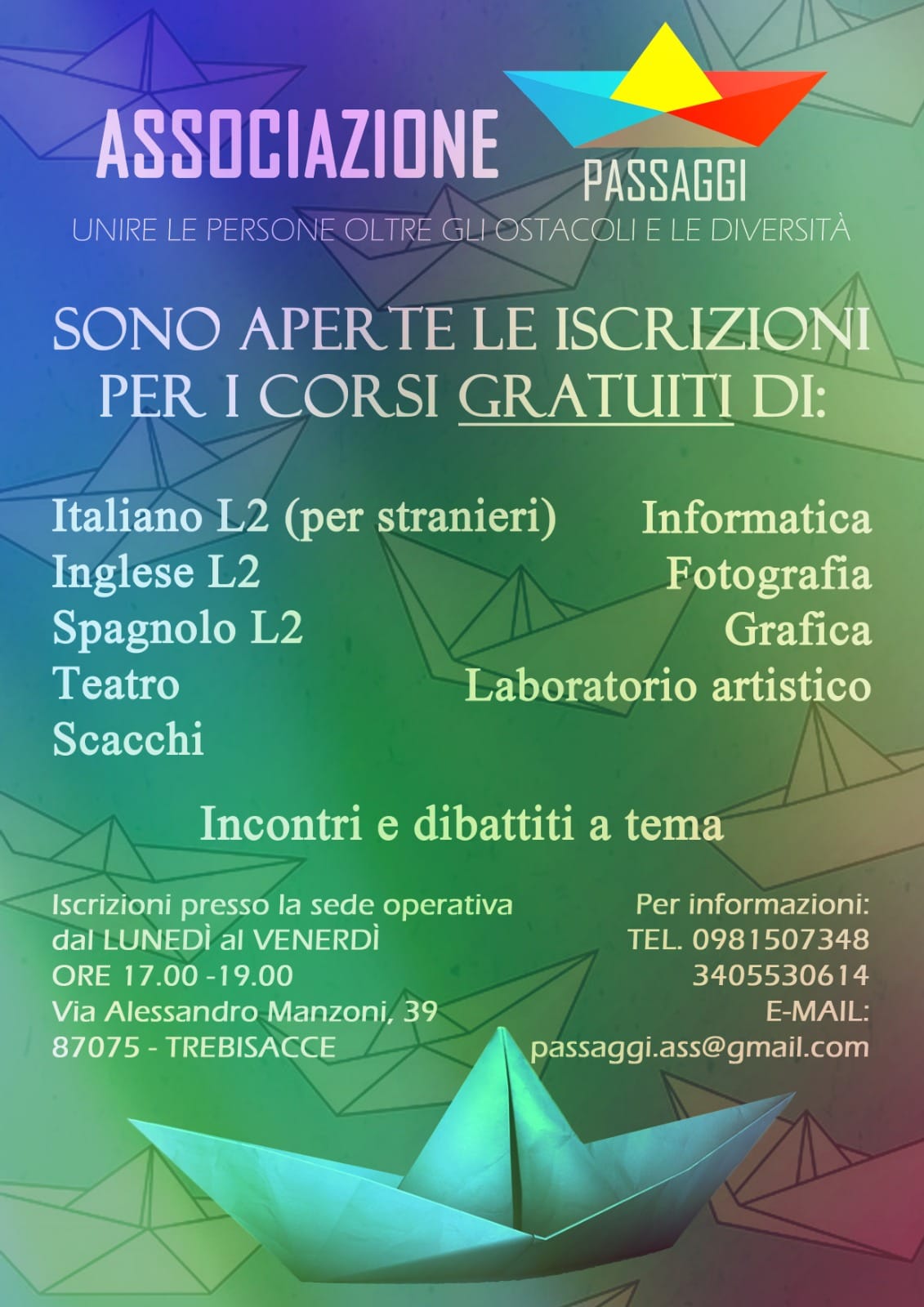 ASSOCIAZIONE PASSAGGI

UNIRE LE PERSONE OLTRE GLI OSTACOLI E LE DIVERSITÀ

SONO APERTE LE ISCRIZIONI PER I CORSI GRATUITI DI:

Italiano L2 (per stranieri)
Inglese L2
Spagnolo L2
Teatro
Scacchi

Informatica
Fotografia
Grafica
Laboratorio artistico

Incontri e dibattiti a tema

Iscrizioni presso la sede operativa
dal LUNEDÌ al VENERDÌ
ORE 17.00 -19.00
Via Alessandro Manzoni, 39
87075 - TREBISACCE

Per informazioni:
TEL. 0981507348
3405530614
E-MAIL:
passaggi.ass@gmail.com